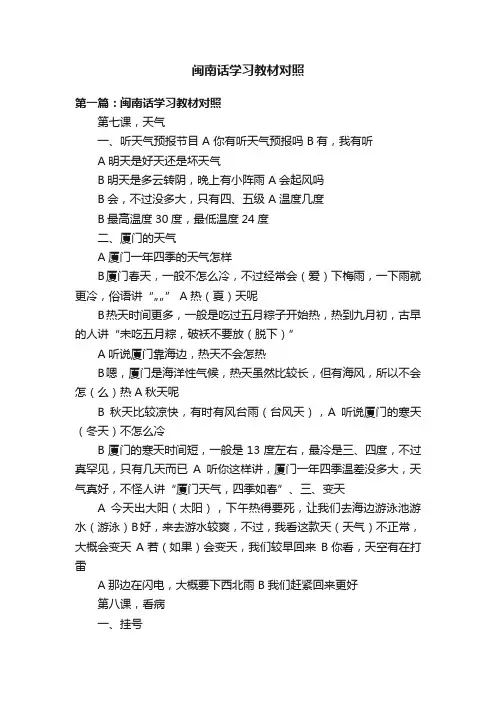 闽南话学习教材对照

第一篇：闽南话学习教材对照

第七课，天气

一、听天气预报节目 A 你有听天气预报吗 B 有，我有听

A 明天是好天还是坏天气

B 明天是多云转阴，晚上有小阵雨 A 会起风吗

B 会，不过没多大，只有四、五级 A 温度几度

B 最高温度 30 度，最低温度 24 度

二、厦门的天气

A 厦门一年四季的天气怎样

B厦门春天，一般不怎么冷，不过经常会（爱）下梅雨，一下雨就更冷，俗语讲“„„” A 热（夏）天呢

B热天时间更多，一般是吃过五月粽子开始热，热到九月初，古早的人讲“未吃五月粽，破袄不要放（脱下）”

A 听说厦门靠海边，热天不会怎热

B嗯，厦门是海洋性气候，热天虽然比较长，但有海风，所以不会怎（么）热 A 秋天呢

B 秋天比较凉快，有时有风台雨（台风天），A 听说厦门的寒天（冬天）不怎么冷

B 厦门的寒天时间短，一般是 13 度左右，最冷是三、四度，不过真罕见，只有几天而已 A 听你这样讲，厦门一年四季温差没多大，天气真好，不怪人讲“厦门天气，四季如春”、三、变天

A 今天出大阳（太阳），下午热得要死，让我们去海边游泳池游水（游泳）B好，来去游水较爽，不过，我看这款天（天气）不正常，大概会变天 A 若（如果）会变天，我们较早回来 B 你看，天空有在打雷

A 那边在闪电，大概要下西北雨 B 我们赶紧回来更好

第八课，看病

一、挂号